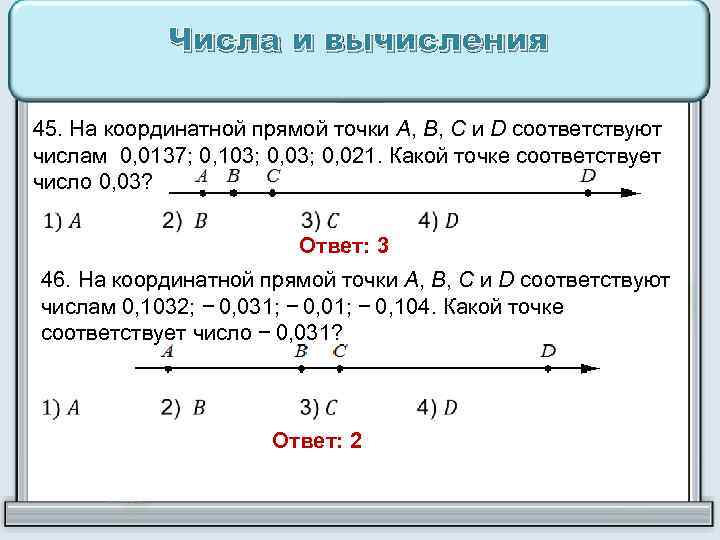 Числа и вычисления

45. На координатной прямой точки $A$, $B$, $C$ и $D$ соответствуют числам 0,0137; 0,103; 0,03; 0,021. Какой точке соответствует число 0,03?

$A$ $B$ $C$ $D$

1) $A$ 2) $B$ 3) $C$ 4) $D$

Ответ: 3

46. На координатной прямой точки $A$, $B$, $C$ и $D$ соответствуют числам 0,1032; − 0,031; − 0,01; − 0,104. Какой точке соответствует число − 0,031?

$A$ $B$ $C$ $D$

1) $A$ 2) $B$ 3) $C$ 4) $D$

Ответ: 2